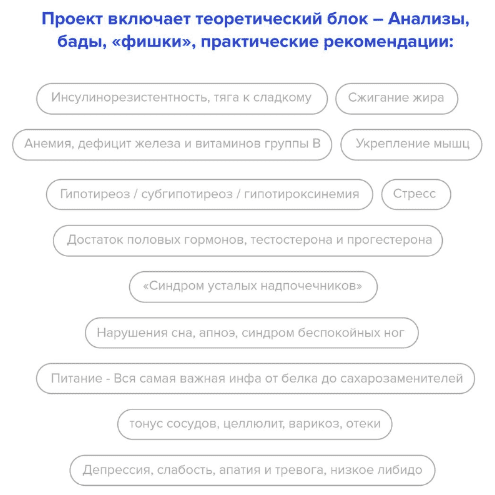 Проект включает теоретический блок – Анализы, бады, «фишки», практические рекомендации:

Инсулинорезистентность, тяга к сладкому

Сжигание жира

Анемия, дефицит железа и витаминов группы В

Укрепление мышц

Гипотиреоз / субгипотиреоз / гипотироксинемия

Стресс

Достаток половых гормонов, тестостерона и прогестерона

«Синдром усталых надпочечников»

Нарушения сна, апноэ, синдром беспокойных ног

Питание - Вся самая важная инфа от белка до сахарозаменителей

тонус сосудов, целлюлит, варикоз, отеки

Депрессия, слабость, апатия и тревога, низкое либидо